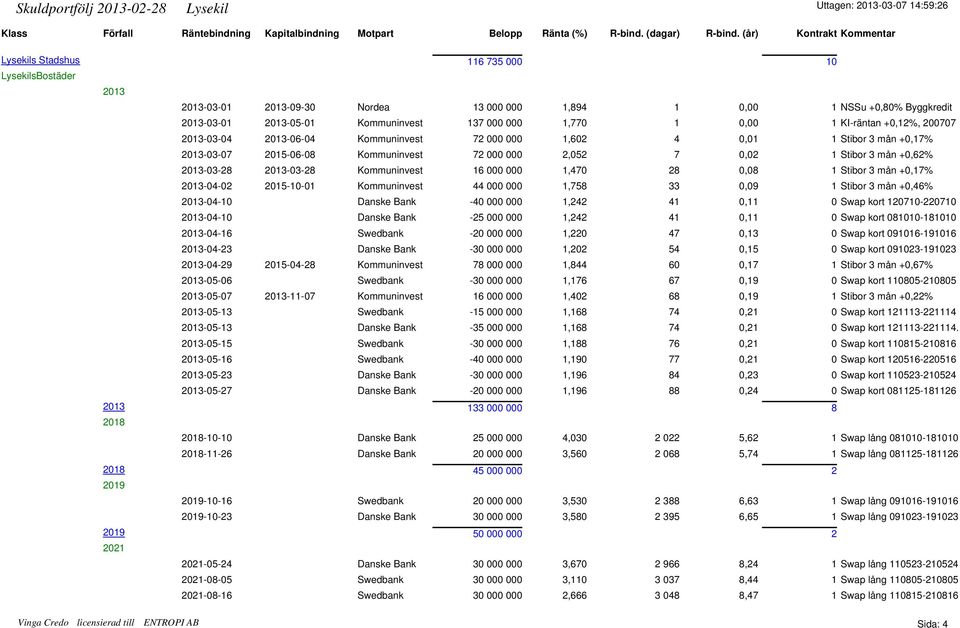 Skuldportfölj 2013-02-28 Lysekil

Uttagen: 2013-03-07 14:59:26

| Klass | Förfall | Räntebindning | Kapitalbindning | Motpart | Belopp | Ränta (%) | R-bind. (dagar) | R-bind. (år) | Kontrakt | Kommentar |
|---|---|---|---|---|---|---|---|---|---|---|
| Lysekils Stadshus | | | | | 116 735 000 | | | | 10 | |
| LysekilsBostäder | | | | | | | | | | |
| | 2013 | | | | | | | | | |
| | | 2013-03-01 | 2013-09-30 | Nordea | 13 000 000 | 1,894 | 1 | 0,00 | 1 | NSSu +0,80% Byggkredit |
| | | 2013-03-01 | 2013-05-01 | Kommuninvest | 137 000 000 | 1,770 | 1 | 0,00 | 1 | KI-räntan +0,12%, 200707 |
| | | 2013-03-04 | 2013-06-04 | Kommuninvest | 72 000 000 | 1,602 | 4 | 0,01 | 1 | Stibor 3 mån +0,17% |
| | | 2013-03-07 | 2015-06-08 | Kommuninvest | 72 000 000 | 2,052 | 7 | 0,02 | 1 | Stibor 3 mån +0,62% |
| | | 2013-03-28 | 2013-03-28 | Kommuninvest | 16 000 000 | 1,470 | 28 | 0,08 | 1 | Stibor 3 mån +0,17% |
| | | 2013-04-02 | 2015-10-01 | Kommuninvest | 44 000 000 | 1,758 | 33 | 0,09 | 1 | Stibor 3 mån +0,46% |
| | | 2013-04-10 | | Danske Bank | -40 000 000 | 1,242 | 41 | 0,11 | 0 | Swap kort 120710-220710 |
| | | 2013-04-10 | | Danske Bank | -25 000 000 | 1,242 | 41 | 0,11 | 0 | Swap kort 081010-181010 |
| | | 2013-04-16 | | Swedbank | -20 000 000 | 1,220 | 47 | 0,13 | 0 | Swap kort 091016-191016 |
| | | 2013-04-23 | | Danske Bank | -30 000 000 | 1,202 | 54 | 0,15 | 0 | Swap kort 091023-191023 |
| | | 2013-04-29 | 2015-04-28 | Kommuninvest | 78 000 000 | 1,844 | 60 | 0,17 | 1 | Stibor 3 mån +0,67% |
| | | 2013-05-06 | | Swedbank | -30 000 000 | 1,176 | 67 | 0,19 | 0 | Swap kort 110805-210805 |
| | | 2013-05-07 | 2013-11-07 | Kommuninvest | 16 000 000 | 1,402 | 68 | 0,19 | 1 | Stibor 3 mån +0,22% |
| | | 2013-05-13 | | Swedbank | -15 000 000 | 1,168 | 74 | 0,21 | 0 | Swap kort 121113-221114 |
| | | 2013-05-13 | | Danske Bank | -35 000 000 | 1,168 | 74 | 0,21 | 0 | Swap kort 121113-221114. |
| | | 2013-05-15 | | Swedbank | -30 000 000 | 1,188 | 76 | 0,21 | 0 | Swap kort 110815-210816 |
| | | 2013-05-16 | | Swedbank | -40 000 000 | 1,190 | 77 | 0,21 | 0 | Swap kort 120516-220516 |
| | | 2013-05-23 | | Danske Bank | -30 000 000 | 1,196 | 84 | 0,23 | 0 | Swap kort 110523-210524 |
| | | 2013-05-27 | | Danske Bank | -20 000 000 | 1,196 | 88 | 0,24 | 0 | Swap kort 081125-181126 |
| | 2013 | | | | 133 000 000 | | | | 8 | |
| | 2018 | | | | | | | | | |
| | | 2018-10-10 | | Danske Bank | 25 000 000 | 4,030 | 2 022 | 5,62 | 1 | Swap lång 081010-181010 |
| | | 2018-11-26 | | Danske Bank | 20 000 000 | 3,560 | 2 068 | 5,74 | 1 | Swap lång 081125-181126 |
| | 2018 | | | | 45 000 000 | | | | 2 | |
| | 2019 | | | | | | | | | |
| | | 2019-10-16 | | Swedbank | 20 000 000 | 3,530 | 2 388 | 6,63 | 1 | Swap lång 091016-191016 |
| | | 2019-10-23 | | Danske Bank | 30 000 000 | 3,580 | 2 395 | 6,65 | 1 | Swap lång 091023-191023 |
| | 2019 | | | | 50 000 000 | | | | 2 | |
| | 2021 | | | | | | | | | |
| | | 2021-05-24 | | Danske Bank | 30 000 000 | 3,670 | 2 966 | 8,24 | 1 | Swap lång 110523-210524 |
| | | 2021-08-05 | | Swedbank | 30 000 000 | 3,110 | 3 037 | 8,44 | 1 | Swap lång 110805-210805 |
| | | 2021-08-16 | | Swedbank | 30 000 000 | 2,666 | 3 048 | 8,47 | 1 | Swap lång 110815-210816 |

Vinga Credo licensierad till ENTROPI AB

Sida: 4